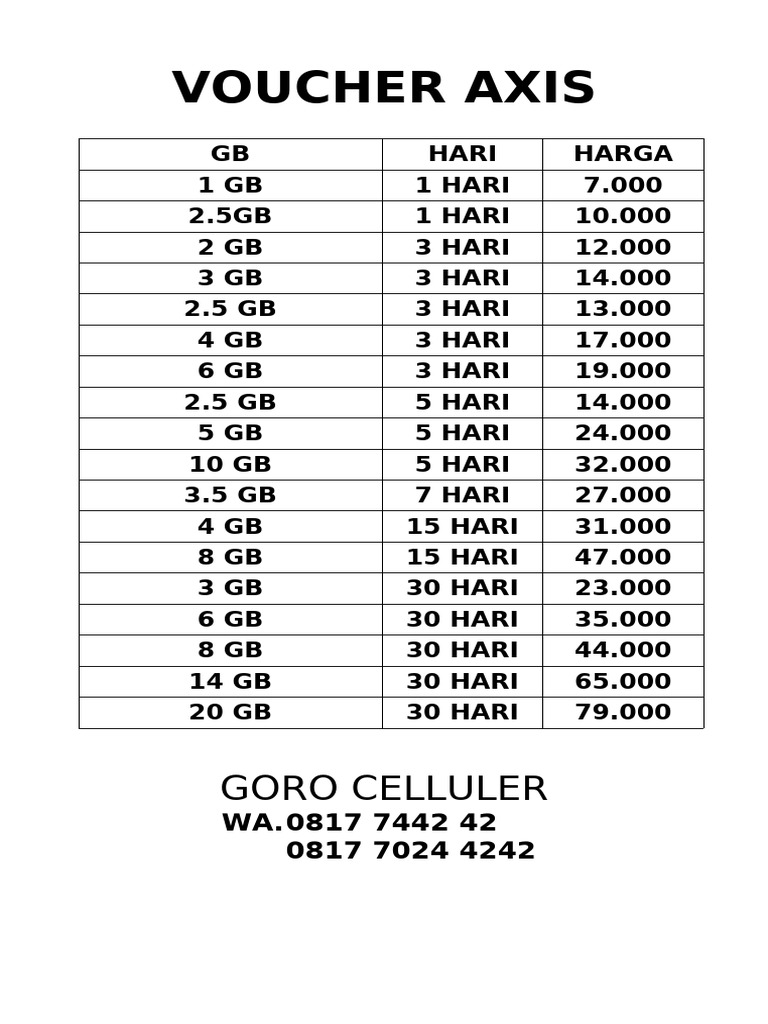 VOUCHER AXIS

| GB | HARI | HARGA |
|---|---|---|
| 1 GB | 1 HARI | 7.000 |
| 2.5GB | 1 HARI | 10.000 |
| 2 GB | 3 HARI | 12.000 |
| 3 GB | 3 HARI | 14.000 |
| 2.5 GB | 3 HARI | 13.000 |
| 4 GB | 3 HARI | 17.000 |
| 6 GB | 3 HARI | 19.000 |
| 2.5 GB | 5 HARI | 14.000 |
| 5 GB | 5 HARI | 24.000 |
| 10 GB | 5 HARI | 32.000 |
| 3.5 GB | 7 HARI | 27.000 |
| 4 GB | 15 HARI | 31.000 |
| 8 GB | 15 HARI | 47.000 |
| 3 GB | 30 HARI | 23.000 |
| 6 GB | 30 HARI | 35.000 |
| 8 GB | 30 HARI | 44.000 |
| 14 GB | 30 HARI | 65.000 |
| 20 GB | 30 HARI | 79.000 |

GORO CELLULER
WA.0817 7442 42
0817 7024 4242